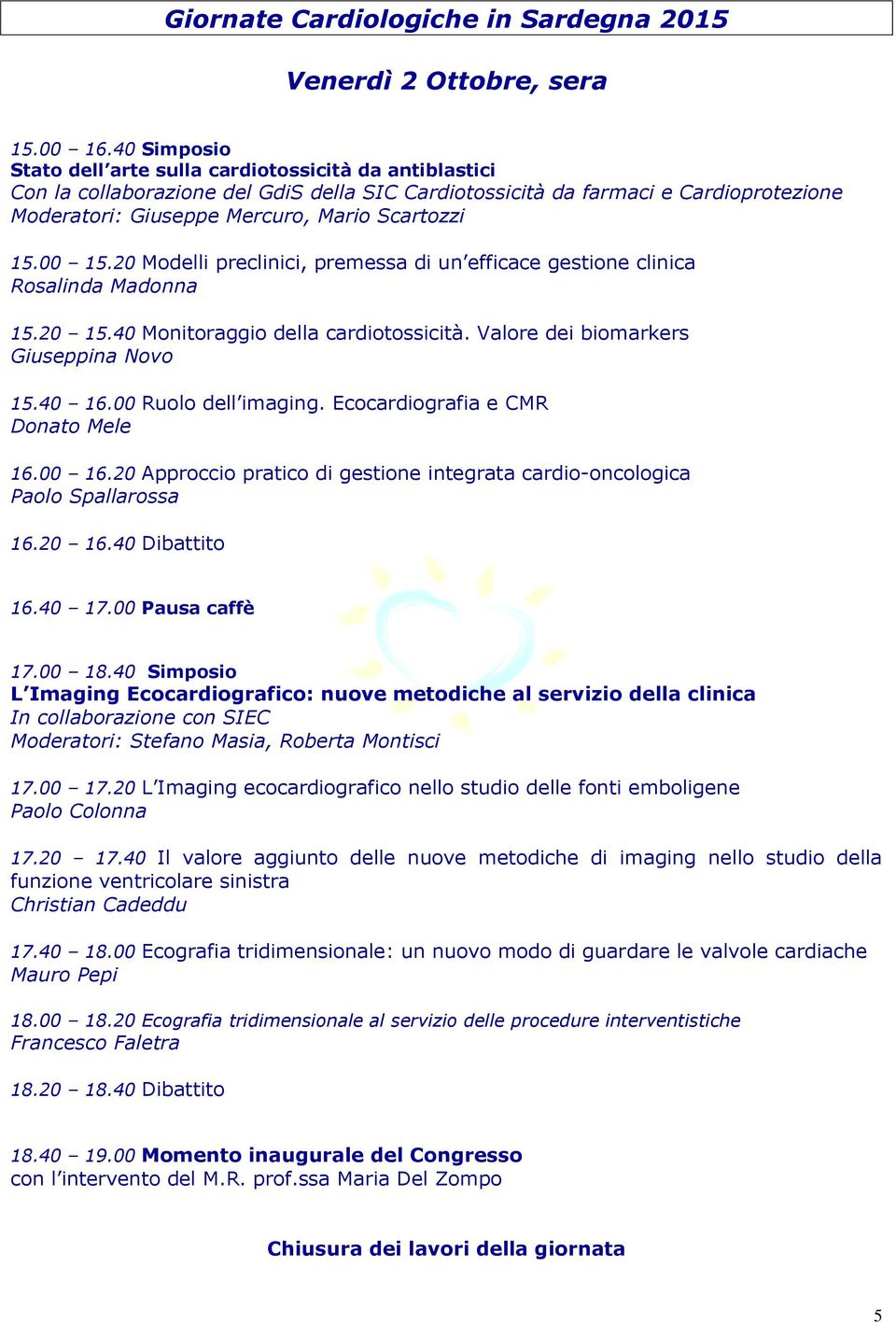 Giornate Cardiologiche in Sardegna 2015

Venerdì 2 Ottobre, sera

15.00 – 16.40 Simposio
Stato dell'arte sulla cardiotossicità da antiblastici
Con la collaborazione del GdiS della SIC Cardiotossicità da farmaci e Cardioprotezione
Moderatori: Giuseppe Mercuro, Mario Scartozzi

15.00 – 15.20 Modelli preclinici, premessa di un'efficace gestione clinica
Rosalinda Madonna

15.20 – 15.40 Monitoraggio della cardiotossicità. Valore dei biomarkers
Giuseppina Novo

15.40 – 16.00 Ruolo dell'imaging. Ecocardiografia e CMR
Donato Mele

16.00 – 16.20 Approccio pratico di gestione integrata cardio-oncologica
Paolo Spallarossa

16.20 – 16.40 Dibattito

16.40 – 17.00 Pausa caffè

17.00 – 18.40 Simposio
L'Imaging Ecocardiografico: nuove metodiche al servizio della clinica
In collaborazione con SIEC
Moderatori: Stefano Masia, Roberta Montisci

17.00 – 17.20 L'Imaging ecocardiografico nello studio delle fonti emboligene
Paolo Colonna

17.20 – 17.40 Il valore aggiunto delle nuove metodiche di imaging nello studio della funzione ventricolare sinistra
Christian Cadeddu

17.40 – 18.00 Ecografia tridimensionale: un nuovo modo di guardare le valvole cardiache
Mauro Pepi

18.00 – 18.20 Ecografia tridimensionale al servizio delle procedure interventistiche
Francesco Faletra

18.20 – 18.40 Dibattito

18.40 – 19.00 Momento inaugurale del Congresso
con l'intervento del M.R. prof.ssa Maria Del Zompo

Chiusura dei lavori della giornata

5